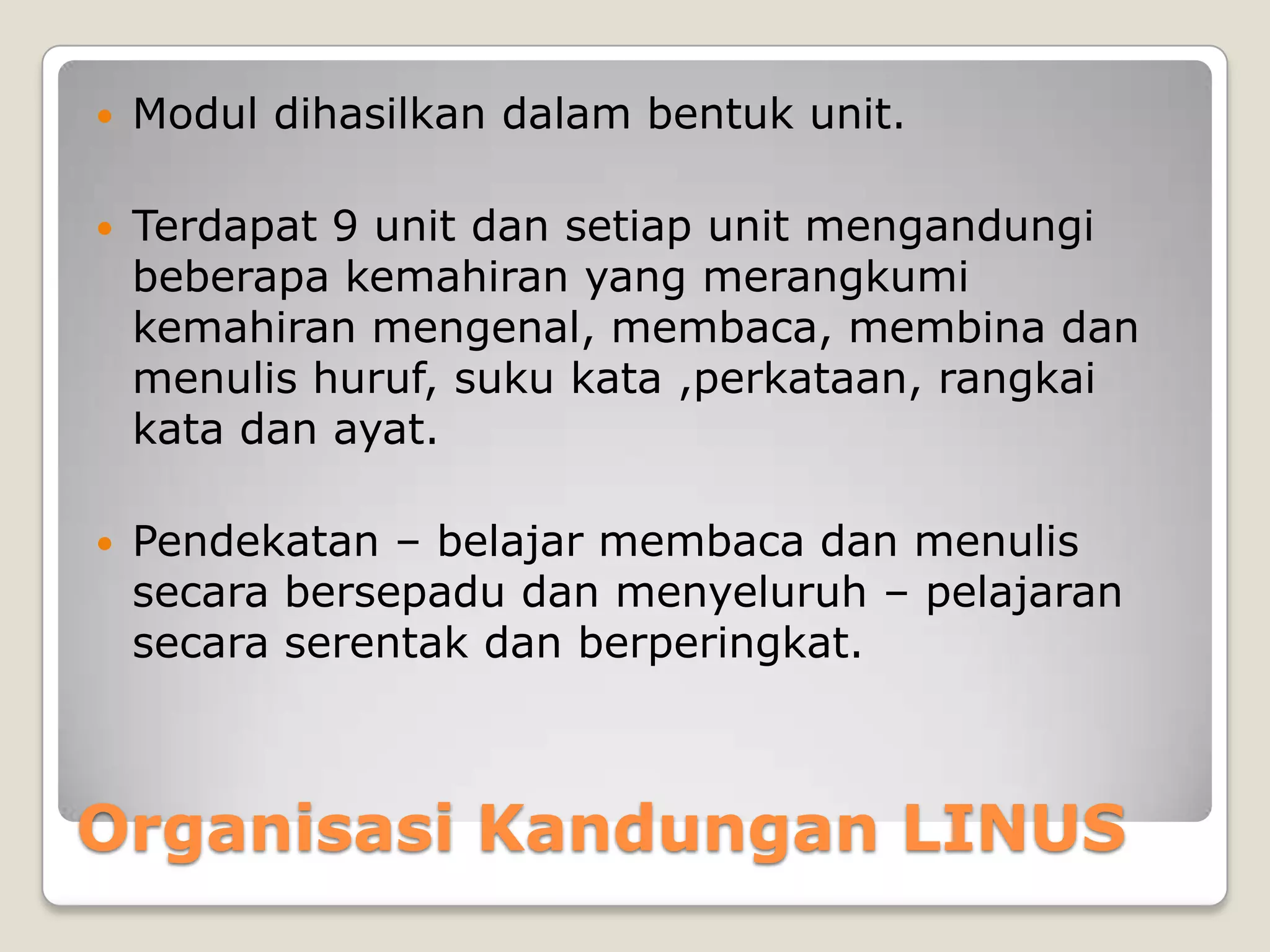 • Modul dihasilkan dalam bentuk unit.

• Terdapat 9 unit dan setiap unit mengandungi beberapa kemahiran yang merangkumi kemahiran mengenal, membaca, membina dan menulis huruf, suku kata ,perkataan, rangkai kata dan ayat.

• Pendekatan – belajar membaca dan menulis secara bersepadu dan menyeluruh – pelajaran secara serentak dan berperingkat.

Organisasi Kandungan LINUS